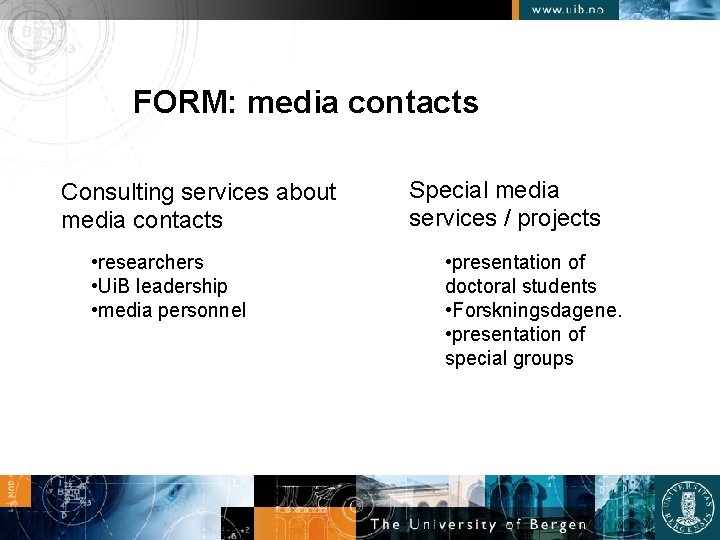 www.uib.no

FORM: media contacts

Consulting services about media contacts

• researchers
• UiB leadership
• media personnel

Special media services / projects

• presentation of doctoral students
• Forskningsdagene.
• presentation of special groups

The University of Bergen